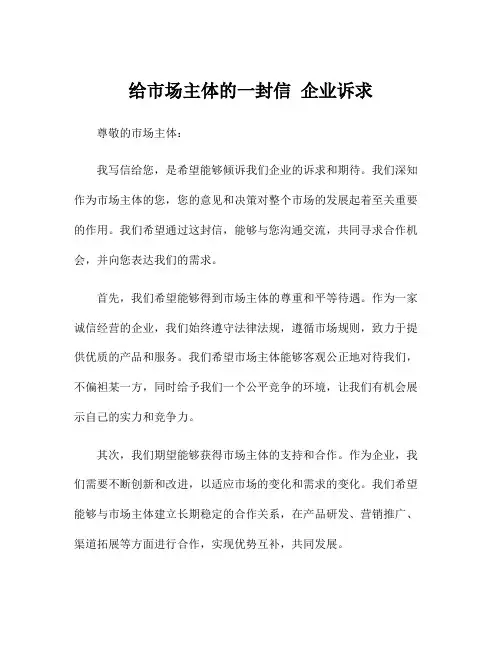 给市场主体的一封信 企业诉求

尊敬的市场主体：

我写信给您，是希望能够倾诉我们企业的诉求和期待。我们深知作为市场主体的您，您的意见和决策对整个市场的发展起着至关重要的作用。我们希望通过这封信，能够与您沟通交流，共同寻求合作机会，并向您表达我们的需求。

首先，我们希望能够得到市场主体的尊重和平等待遇。作为一家诚信经营的企业，我们始终遵守法律法规，遵循市场规则，致力于提供优质的产品和服务。我们希望市场主体能够客观公正地对待我们，不偏袒某一方，同时给予我们一个公平竞争的环境，让我们有机会展示自己的实力和竞争力。

其次，我们期望能够获得市场主体的支持和合作。作为企业，我们需要不断创新和改进，以适应市场的变化和需求的变化。我们希望能够与市场主体建立长期稳定的合作关系，在产品研发、营销推广、渠道拓展等方面进行合作，实现优势互补，共同发展。